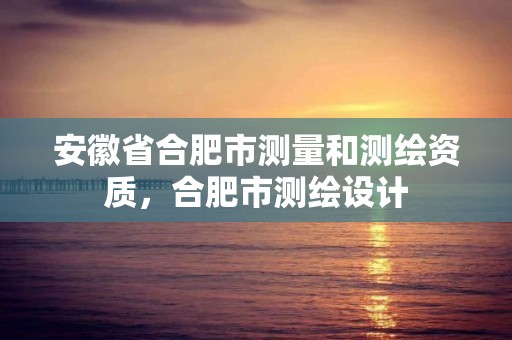 安徽省合肥市测量和测绘资质，合肥市测绘设计